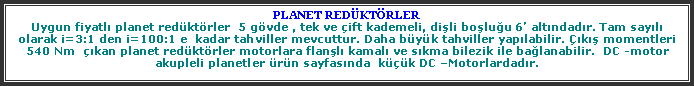 PLANET REDÜKTÖRLER

Uygun fiyatlı planet redüktörler 5 gövde , tek ve çift kademeli, dişli boşluğu 6' altındadır. Tam sayılı olarak i=3:1 den i=100:1 e kadar tahviller mevcuttur. Daha büyük tahviller yapılabilir. Çıkış momentleri 540 Nm çıkan planet redüktörler motorlara flanşlı kamalı ve sıkma bilezik ile bağlanabilir. DC -motor akupleli planetler ürün sayfasında küçük DC –Motorlardadır.